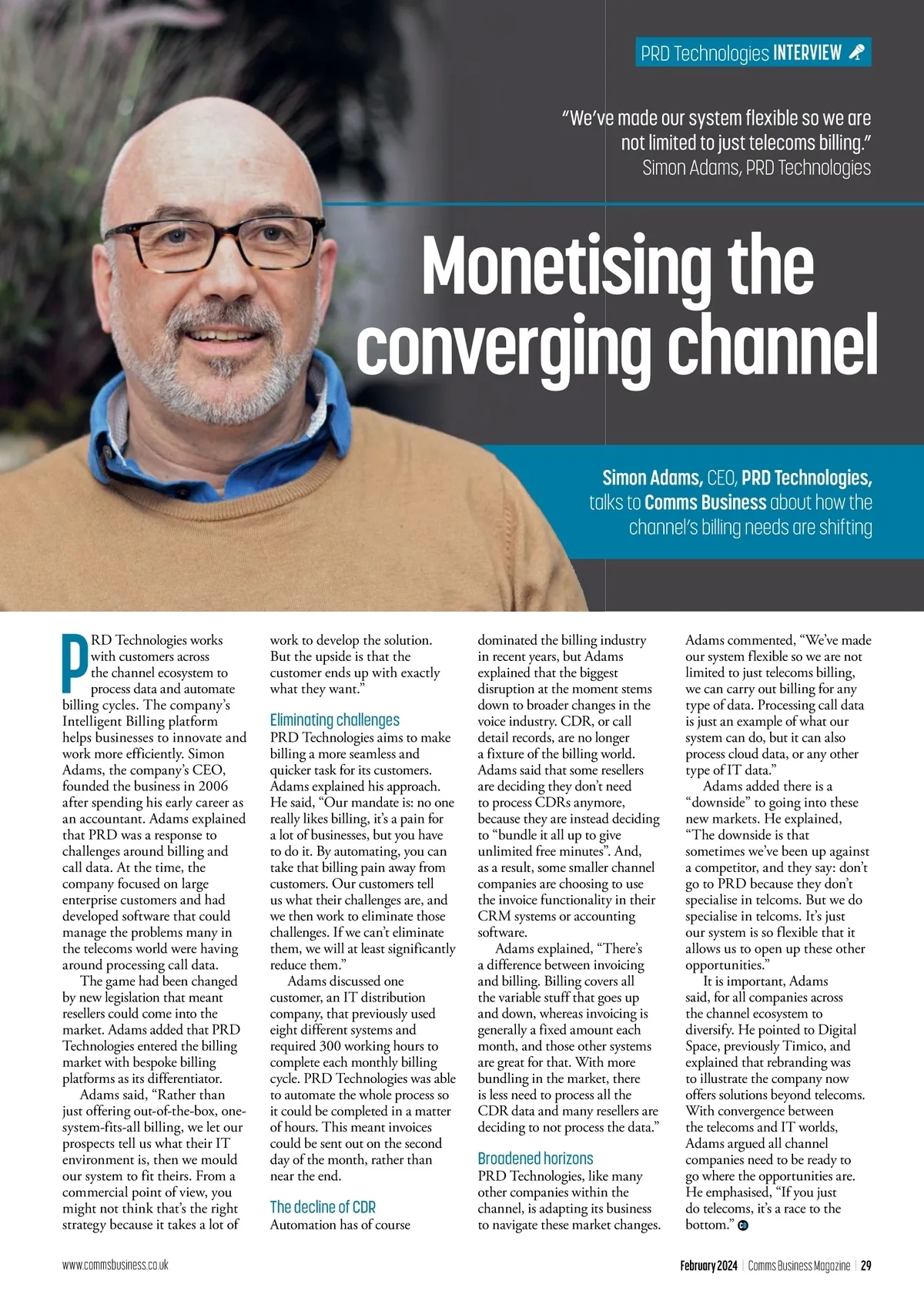 PRD Technologies INTERVIEW

"We've made our system flexible so we are not limited to just telecoms billing."
Simon Adams, PRD Technologies

Monetising the converging channel

Simon Adams, CEO, PRD Technologies, talks to Comms Business about how the channel's billing needs are shifting

PRD Technologies works with customers across the channel ecosystem to process data and automate billing cycles. The company's Intelligent Billing platform helps businesses to innovate and work more efficiently. Simon Adams, the company's CEO, founded the business in 2006 after spending his early career as an accountant. Adams explained that PRD was a response to challenges around billing and call data. At the time, the company focused on large enterprise customers and had developed software that could manage the problems many in the telecoms world were having around processing call data.

The game had been changed by new legislation that meant resellers could come into the market. Adams added that PRD Technologies entered the billing market with bespoke billing platforms as its differentiator.

Adams said, "Rather than just offering out-of-the-box, one-system-fits-all billing, we let our prospects tell us what their IT environment is, then we mould our system to fit theirs. From a commercial point of view, you might not think that's the right strategy because it takes a lot of work to develop the solution. But the upside is that the customer ends up with exactly what they want."

Eliminating challenges
PRD Technologies aims to make billing a more seamless and quicker task for its customers. Adams explained his approach. He said, "Our mandate is: no one really likes billing, it's a pain for a lot of businesses, but you have to do it. By automating, you can take that billing pain away from customers. Our customers tell us what their challenges are, and we then work to eliminate those challenges. If we can't eliminate them, we will at least significantly reduce them."

Adams discussed one customer, an IT distribution company, that previously used eight different systems and required 300 working hours to complete each monthly billing cycle. PRD Technologies was able to automate the whole process so it could be completed in a matter of hours. This meant invoices could be sent out on the second day of the month, rather than near the end.

The decline of CDR
Automation has of course dominated the billing industry in recent years, but Adams explained that the biggest disruption at the moment stems down to broader changes in the voice industry. CDR, or call detail records, are no longer a fixture of the billing world. Adams said that some resellers are deciding they don't need to process CDRs anymore, because they are instead deciding to "bundle it all up to give unlimited free minutes". And, as a result, some smaller channel companies are choosing to use the invoice functionality in their CRM systems or accounting software.

Adams explained, "There's a difference between invoicing and billing. Billing covers all the variable stuff that goes up and down, whereas invoicing is generally a fixed amount each month, and those other systems are great for that. With more bundling in the market, there is less need to process all the CDR data and many resellers are deciding to not process the data."

Broadened horizons
PRD Technologies, like many other companies within the channel, is adapting its business to navigate these market changes. Adams commented, "We've made our system flexible so we are not limited to just telecoms billing, we can carry out billing for any type of data. Processing call data is just an example of what our system can do, but it can also process cloud data, or any other type of IT data."

Adams added there is a "downside" to going into these new markets. He explained, "The downside is that sometimes we've been up against a competitor, and they say: don't go to PRD because they don't specialise in telcoms. But we do specialise in telcoms. It's just our system is so flexible that it allows us to open up these other opportunities."

It is important, Adams said, for all companies across the channel ecosystem to diversify. He pointed to Digital Space, previously Timico, and explained that rebranding was to illustrate the company now offers solutions beyond telecoms. With convergence between the telecoms and IT worlds, Adams argued all channel companies need to be ready to go where the opportunities are. He emphasised, "If you just do telecoms, it's a race to the bottom."

www.commsbusiness.co.uk

February 2024 | Comms Business Magazine | 29